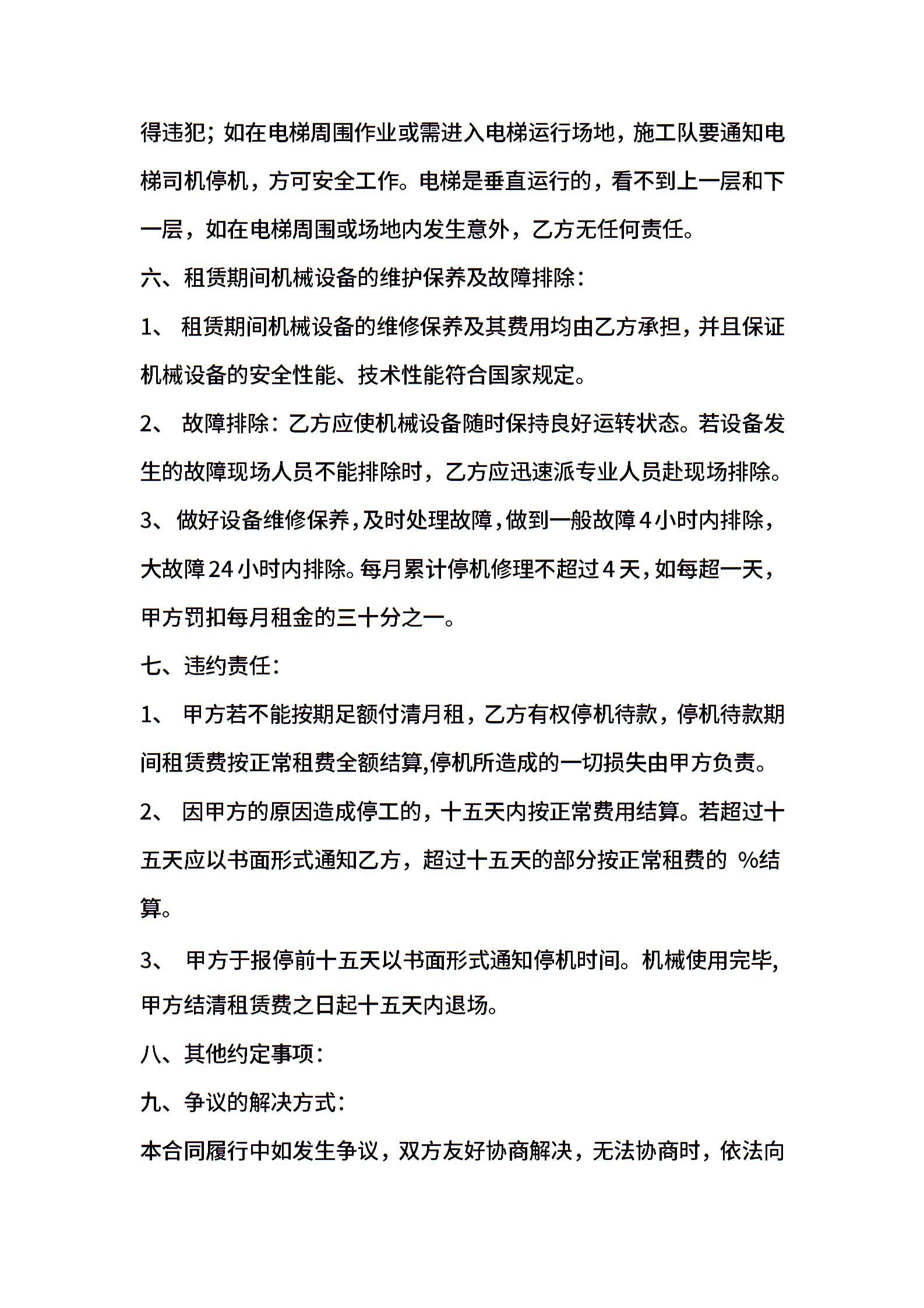 得违犯；如在电梯周围作业或需进入电梯运行场地，施工队要通知电梯司机停机，方可安全工作。电梯是垂直运行的，看不到上一层和下一层，如在电梯周围或场地内发生意外，乙方无任何责任。

六、租赁期间机械设备的维护保养及故障排除：

1、 租赁期间机械设备的维修保养及其费用均由乙方承担，并且保证机械设备的安全性能、技术性能符合国家规定。

2、 故障排除：乙方应使机械设备随时保持良好运转状态。若设备发生的故障现场人员不能排除时，乙方应迅速派专业人员赴现场排除。

3、 做好设备维修保养，及时处理故障，做到一般故障4小时内排除，大故障24小时内排除。每月累计停机修理不超过4天，如每超一天，甲方罚扣每月租金的三十分之一。

七、违约责任：

1、 甲方若不能按期足额付清月租，乙方有权停机待款，停机待款期间租赁费按正常租费全额结算,停机所造成的一切损失由甲方负责。

2、 因甲方的原因造成停工的，十五天内按正常费用结算。若超过十五天应以书面形式通知乙方，超过十五天的部分按正常租费的 %结算。

3、 甲方于报停前十五天以书面形式通知停机时间。机械使用完毕,甲方结清租赁费之日起十五天内退场。

八、其他约定事项：

九、争议的解决方式：

本合同履行中如发生争议，双方友好协商解决，无法协商时，依法向